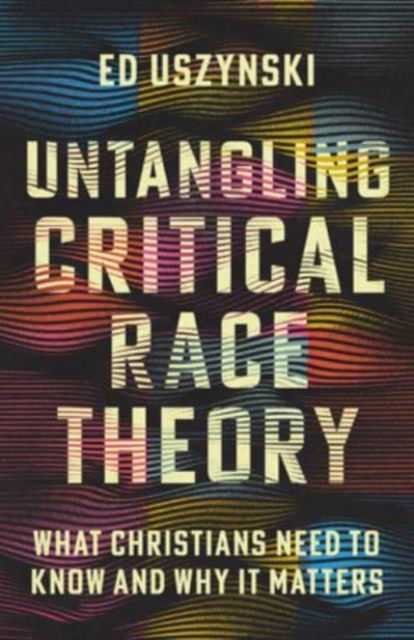 ED USZYNSKI

UNTANGLING CRITICAL RACE THEORY

WHAT CHRISTIANS NEED TO KNOW AND WHY IT MATTERS